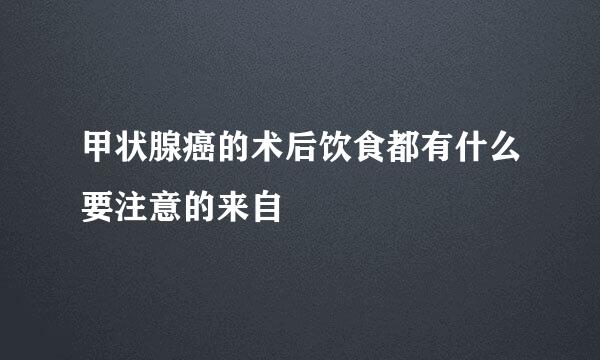 甲状腺癌的术后饮食都有什么要注意的来自